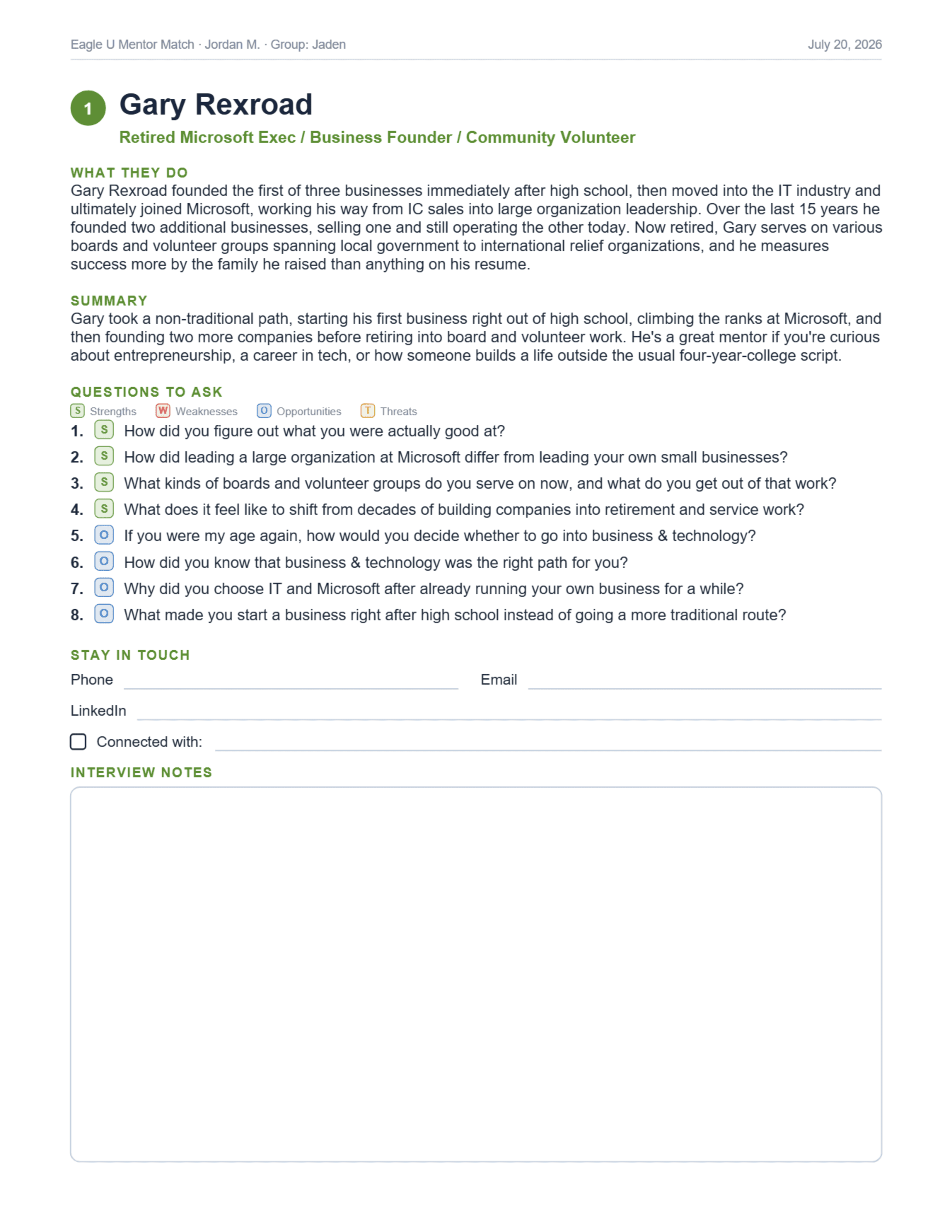 Eagle U Mentor Match · Jordan M. · Group: Jaden

July 20, 2026

1 Gary Rexroad

Retired Microsoft Exec / Business Founder / Community Volunteer

WHAT THEY DO

Gary Rexroad founded the first of three businesses immediately after high school, then moved into the IT industry and ultimately joined Microsoft, working his way from IC sales into large organization leadership. Over the last 15 years he founded two additional businesses, selling one and still operating the other today. Now retired, Gary serves on various boards and volunteer groups spanning local government to international relief organizations, and he measures success more by the family he raised than anything on his resume.

SUMMARY

Gary took a non-traditional path, starting his first business right out of high school, climbing the ranks at Microsoft, and then founding two more companies before retiring into board and volunteer work. He's a great mentor if you're curious about entrepreneurship, a career in tech, or how someone builds a life outside the usual four-year-college script.

QUESTIONS TO ASK

S Strengths W Weaknesses O Opportunities T Threats

1. S How did you figure out what you were actually good at?
2. S How did leading a large organization at Microsoft differ from leading your own small businesses?
3. S What kinds of boards and volunteer groups do you serve on now, and what do you get out of that work?
4. S What does it feel like to shift from decades of building companies into retirement and service work?
5. O If you were my age again, how would you decide whether to go into business & technology?
6. O How did you know that business & technology was the right path for you?
7. O Why did you choose IT and Microsoft after already running your own business for a while?
8. O What made you start a business right after high school instead of going a more traditional route?

STAY IN TOUCH

Phone

Email

LinkedIn

Connected with:

INTERVIEW NOTES